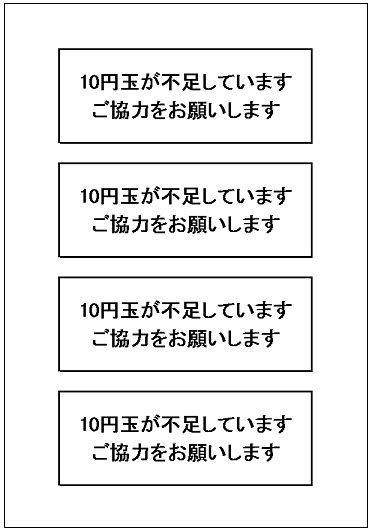 10円玉が不足しています
ご協力をお願いします

10円玉が不足しています
ご協力をお願いします

10円玉が不足しています
ご協力をお願いします

10円玉が不足しています
ご協力をお願いします